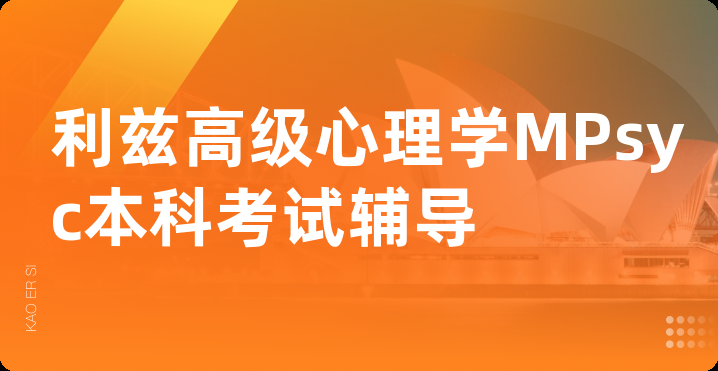 利兹高级心理学MPsyc本科考试辅导

KAO ER SI